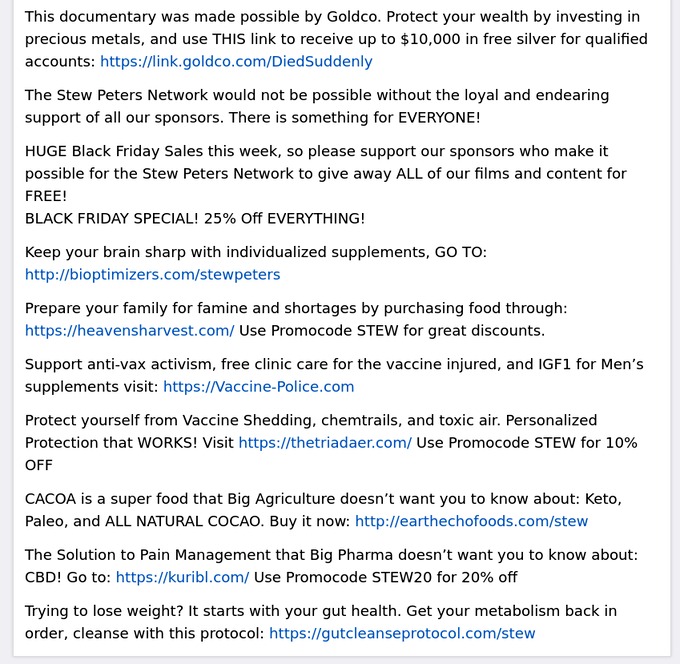 This documentary was made possible by Goldco. Protect your wealth by investing in precious metals, and use THIS link to receive up to $10,000 in free silver for qualified accounts: https://link.goldco.com/DiedSuddenly

The Stew Peters Network would not be possible without the loyal and endearing support of all our sponsors. There is something for EVERYONE!

HUGE Black Friday Sales this week, so please support our sponsors who make it possible for the Stew Peters Network to give away ALL of our films and content for FREE!
BLACK FRIDAY SPECIAL! 25% Off EVERYTHING!

Keep your brain sharp with individualized supplements, GO TO: http://bioptimizers.com/stewpeters

Prepare your family for famine and shortages by purchasing food through: https://heavensharvest.com/ Use Promocode STEW for great discounts.

Support anti-vax activism, free clinic care for the vaccine injured, and IGF1 for Men's supplements visit: https://Vaccine-Police.com

Protect yourself from Vaccine Shedding, chemtrails, and toxic air. Personalized Protection that WORKS! Visit https://thetriadaer.com/ Use Promocode STEW for 10% OFF

CACOA is a super food that Big Agriculture doesn't want you to know about: Keto, Paleo, and ALL NATURAL COCAO. Buy it now: http://earthechofoods.com/stew

The Solution to Pain Management that Big Pharma doesn't want you to know about: CBD! Go to: https://kuribl.com/ Use Promocode STEW20 for 20% off

Trying to lose weight? It starts with your gut health. Get your metabolism back in order, cleanse with this protocol: https://gutcleanseprotocol.com/stew